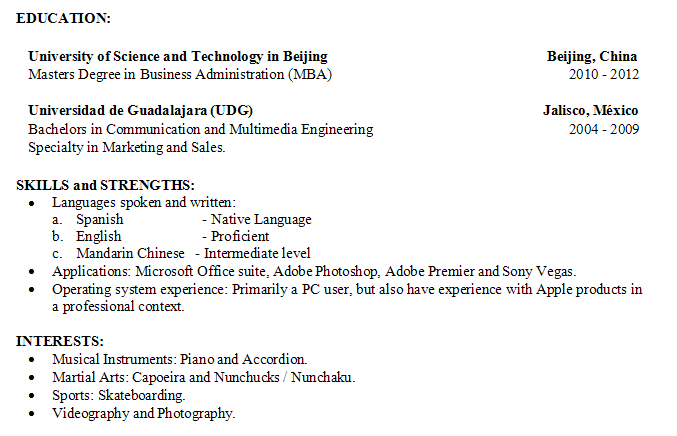 EDUCATION:

University of Science and Technology in Beijing Beijing, China
Masters Degree in Business Administration (MBA) 2010 - 2012

Universidad de Guadalajara (UDG) Jalisco, México
Bachelors in Communication and Multimedia Engineering 2004 - 2009
Specialty in Marketing and Sales.

SKILLS and STRENGTHS:
• Languages spoken and written:
a. Spanish - Native Language
b. English - Proficient
c. Mandarin Chinese - Intermediate level
• Applications: Microsoft Office suite, Adobe Photoshop, Adobe Premier and Sony Vegas.
• Operating system experience: Primarily a PC user, but also have experience with Apple products in a professional context.

INTERESTS:
• Musical Instruments: Piano and Accordion.
• Martial Arts: Capoeira and Nunchucks / Nunchaku.
• Sports: Skateboarding.
• Videography and Photography.